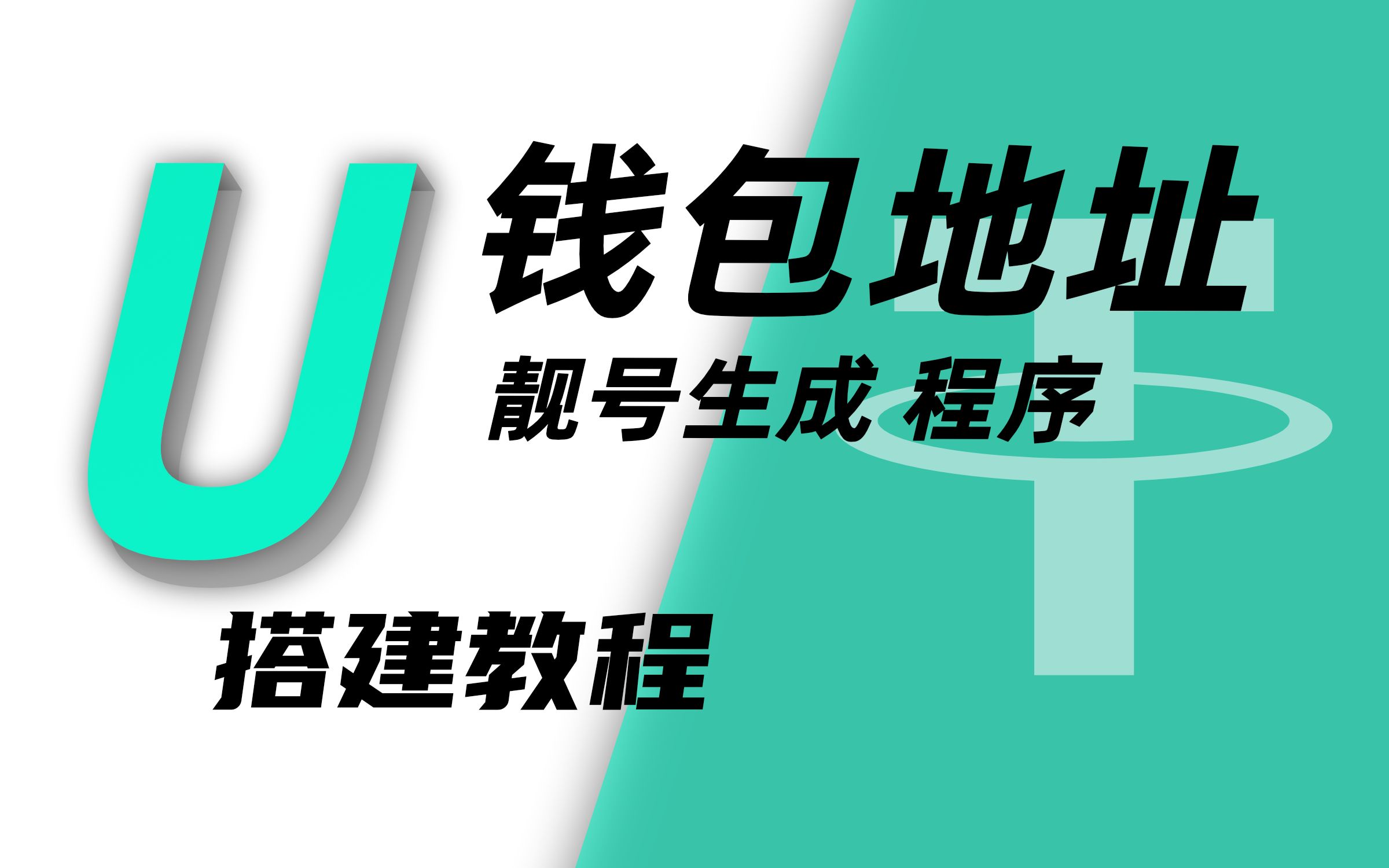 U 钱包地址

靓号生成 程序

搭建教程